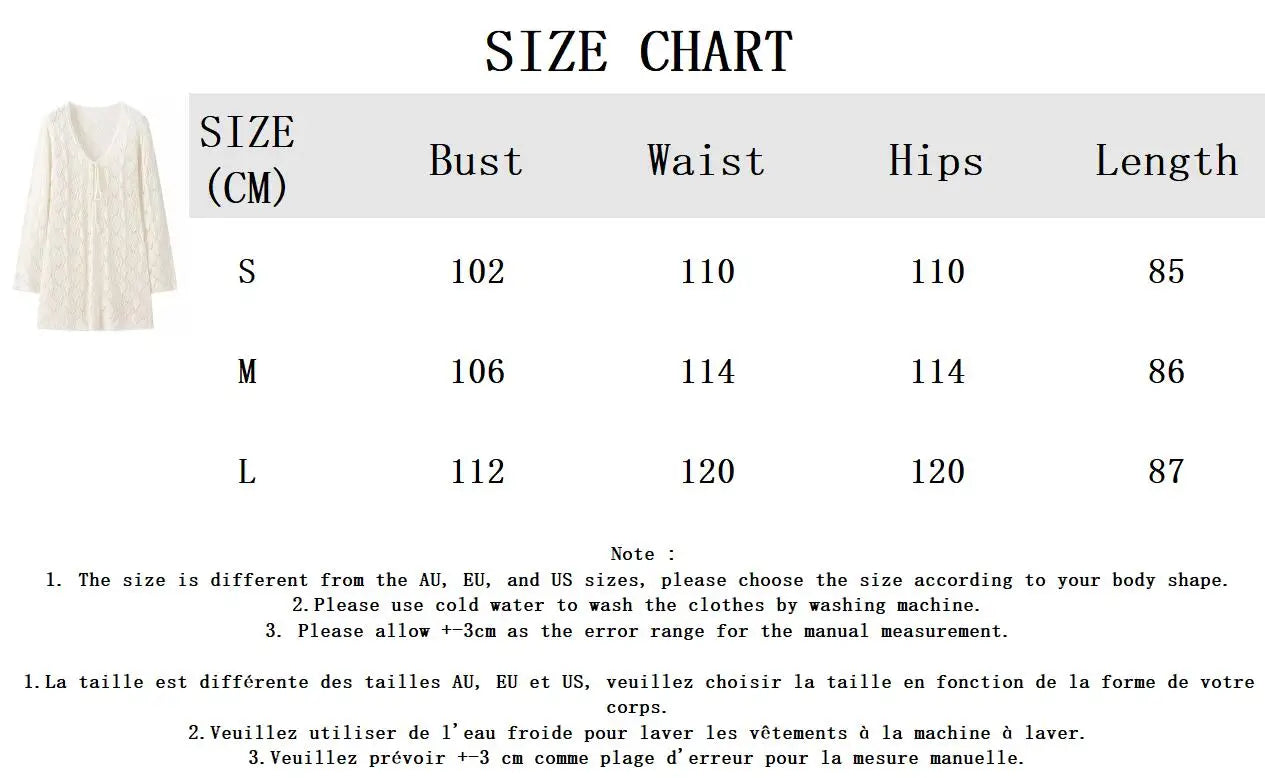 SIZE CHART

| SIZE (CM) | Bust | Waist | Hips | Length |
|---|---|---|---|---|
| S | 102 | 110 | 110 | 85 |
| M | 106 | 114 | 114 | 86 |
| L | 112 | 120 | 120 | 87 |

Note :
1. The size is different from the AU, EU, and US sizes, please choose the size according to your body shape.
2.Please use cold water to wash the clothes by washing machine.
3. Please allow +-3cm as the error range for the manual measurement.

1.La taille est différente des tailles AU, EU et US, veuillez choisir la taille en fonction de la forme de votre corps.
2.Veuillez utiliser de l'eau froide pour laver les vêtements à la machine à laver.
3.Veuillez prévoir +-3 cm comme plage d'erreur pour la mesure manuelle.